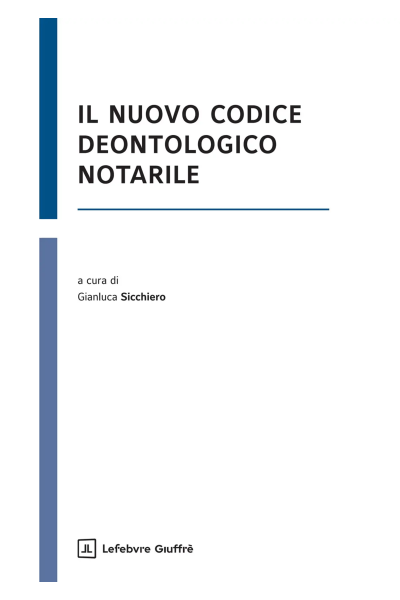 IL NUOVO CODICE
DEONTOLOGICO
NOTARILE

a cura di
Gianluca Sicchiero

Lefebvre Giuffrè